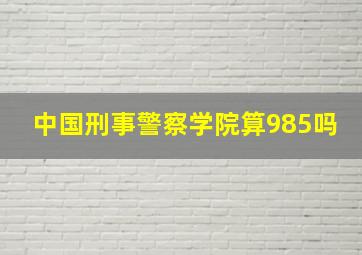 中国刑事警察学院算985吗